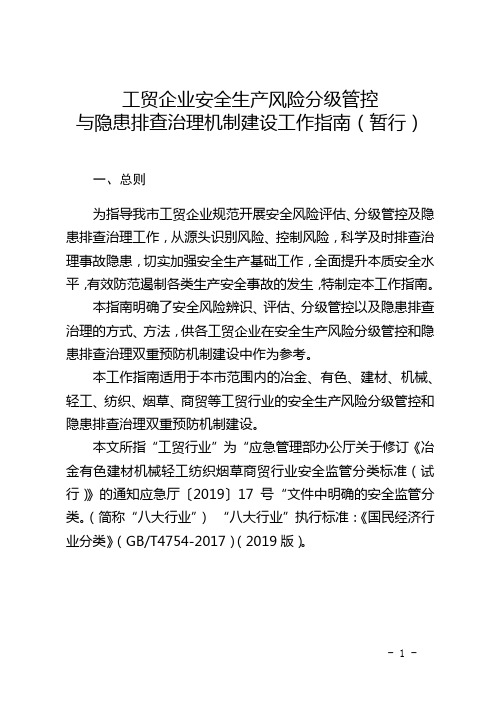 工贸企业安全生产风险分级管控
与隐患排查治理机制建设工作指南（暂行）

一、总则

为指导我市工贸企业规范开展安全风险评估、分级管控及隐患排查治理工作，从源头识别风险、控制风险，科学及时排查治理事故隐患，切实加强安全生产基础工作，全面提升本质安全水平，有效防范遏制各类生产安全事故的发生，特制定本工作指南。

本指南明确了安全风险辨识、评估、分级管控以及隐患排查治理的方式、方法，供各工贸企业在安全生产风险分级管控和隐患排查治理双重预防机制建设中作为参考。

本工作指南适用于本市范围内的冶金、有色、建材、机械、轻工、纺织、烟草、商贸等工贸行业的安全生产风险分级管控和隐患排查治理双重预防机制建设。

本文所指“工贸行业”为“应急管理部办公厅关于修订《冶金有色建材机械轻工纺织烟草商贸行业安全监管分类标准（试行）》的通知应急厅〔2019〕17 号“文件中明确的安全监管分类。（简称“八大行业”） “八大行业”执行标准：《国民经济行业分类》（GB/T4754-2017）（2019 版）。

- 1 -